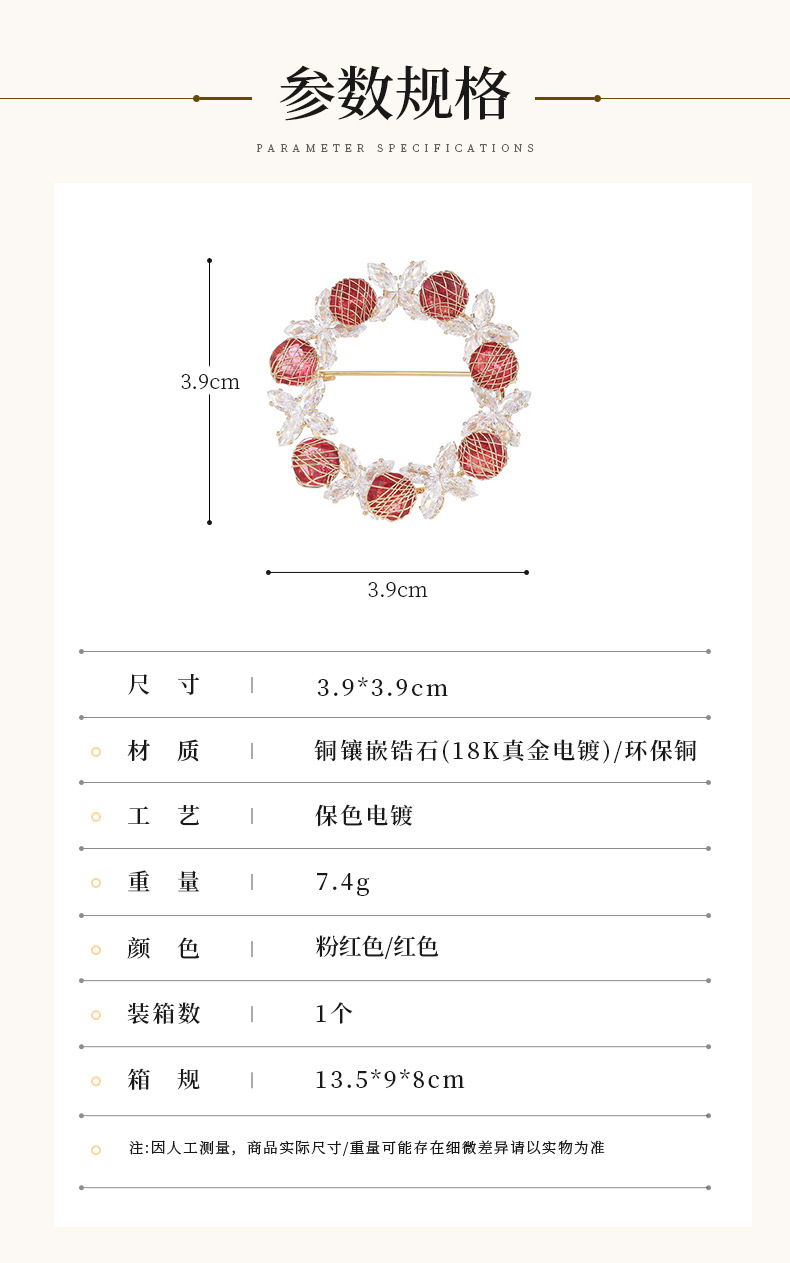 参数规格

PARAMETER SPECIFICATIONS

3.9cm

3.9cm

| 尺 寸 | 3.9*3.9cm |
|---|---|
| 材 质 | 铜镶嵌锆石(18K真金电镀)/环保铜 |
| 工 艺 | 保色电镀 |
| 重 量 | 7.4g |
| 颜 色 | 粉红色/红色 |
| 装箱数 | 1个 |
| 箱 规 | 13.5*9*8cm |

注:因人工测量，商品实际尺寸/重量可能存在细微差异请以实物为准